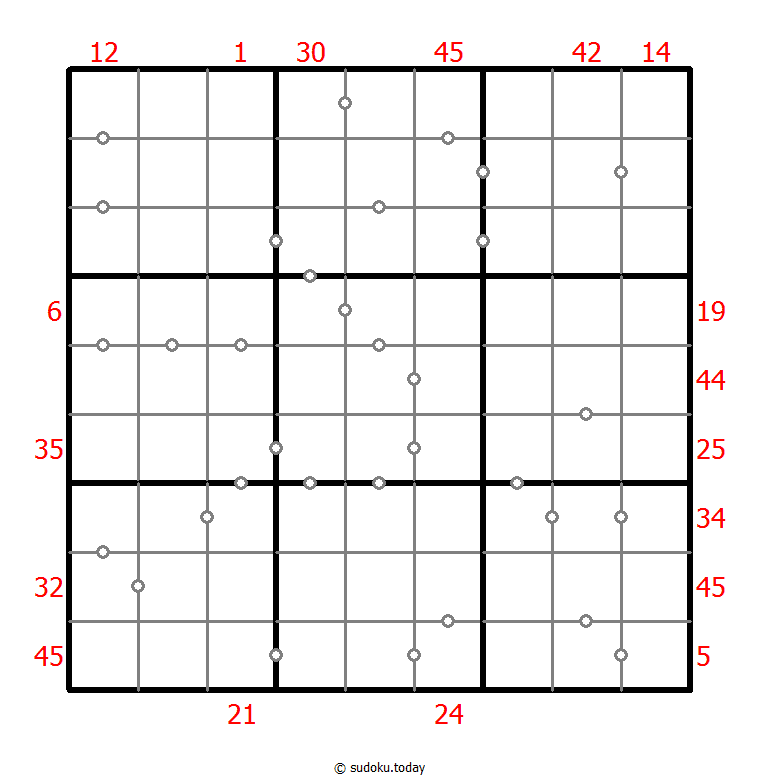 12 1 30 45 42 14

6
35
32
45

19
44
25
34
45
5

21 24

© sudoku.today